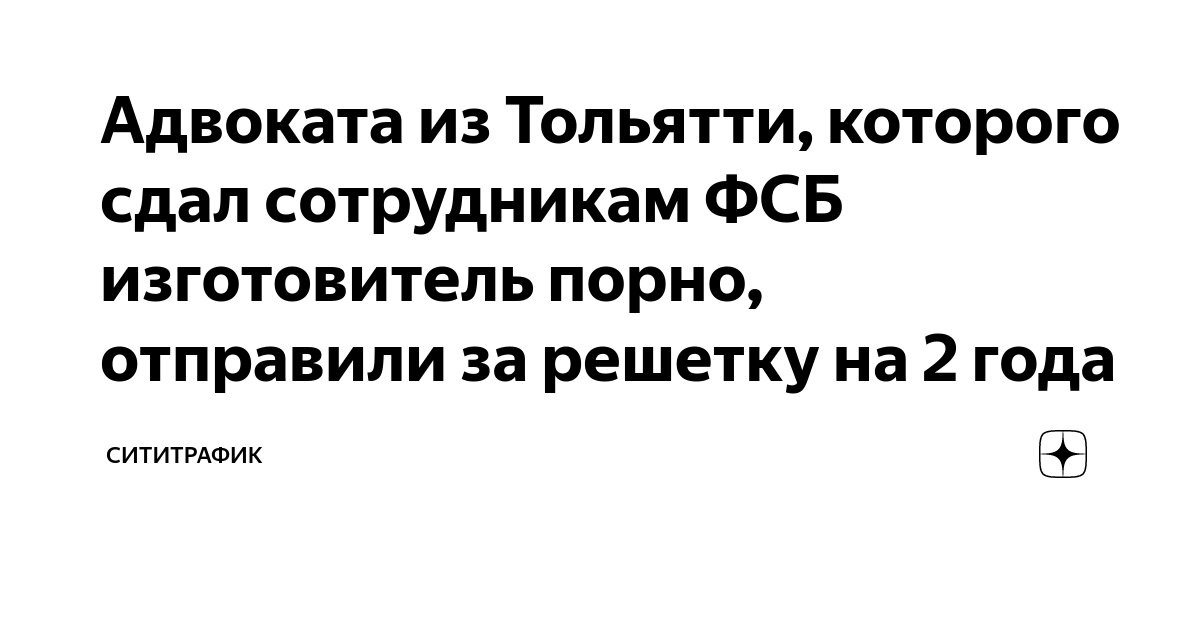 Адвоката из Тольятти, которого сдал сотрудникам ФСБ изготовитель порно, отправили за решетку на 2 года

СИТИТРАФИК